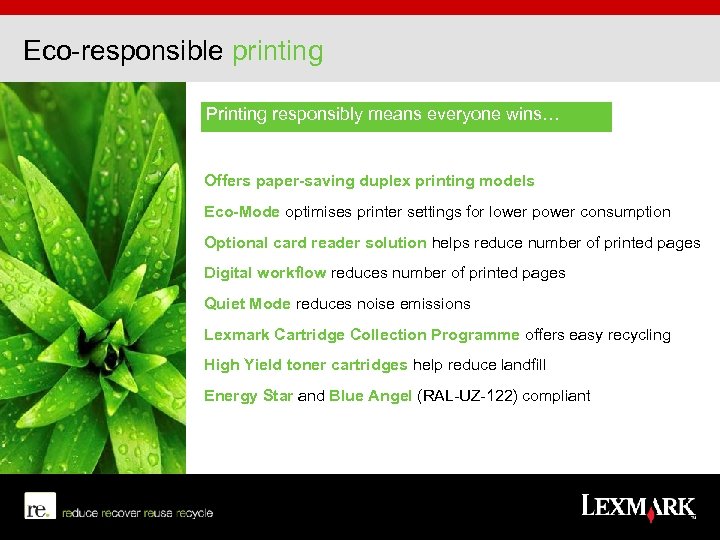 Eco-responsible printing

Printing responsibly means everyone wins…

Offers paper-saving duplex printing models

Eco-Mode optimises printer settings for lower power consumption

Optional card reader solution helps reduce number of printed pages

Digital workflow reduces number of printed pages

Quiet Mode reduces noise emissions

Lexmark Cartridge Collection Programme offers easy recycling

High Yield toner cartridges help reduce landfill

Energy Star and Blue Angel (RAL-UZ-122) compliant

re. reduce recover reuse recycle

LEXMARK